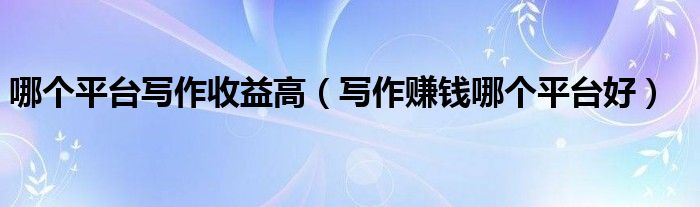 哪个平台写作收益高（写作赚钱哪个平台好）